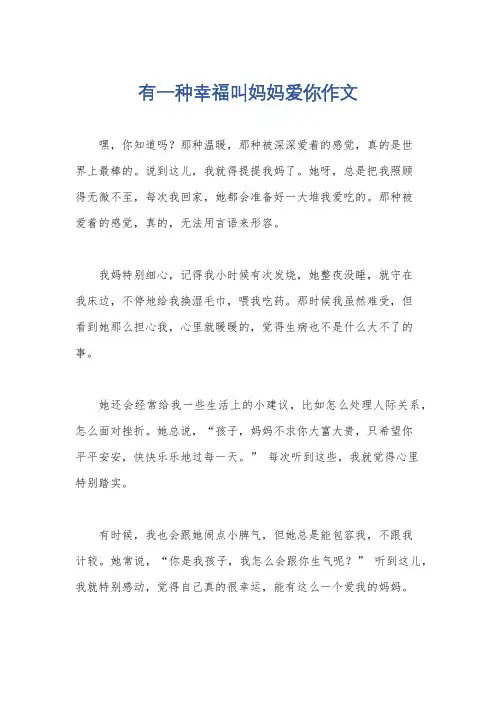 有一种幸福叫妈妈爱你作文

嘿，你知道吗？那种温暖，那种被深深爱着的感觉，真的是世界上最棒的。说到这儿，我就得提提我妈了。她呀，总是把我照顾得无微不至，每次我回家，她都会准备好一大堆我爱吃的。那种被爱着的感觉，真的，无法用言语来形容。

我妈特别细心，记得我小时候有次发烧，她整夜没睡，就守在我床边，不停地给我换湿毛巾，喂我吃药。那时候我虽然难受，但看到她那么担心我，心里就暖暖的，觉得生病也不是什么大不了的事。

她还会经常给我一些生活上的小建议，比如怎么处理人际关系，怎么面对挫折。她总说，“孩子，妈妈不求你大富大贵，只希望你平平安安，快快乐乐地过每一天。” 每次听到这些，我就觉得心里特别踏实。

有时候，我也会跟她闹点小脾气，但她总是能包容我，不跟我计较。她常说，“你是我孩子，我怎么会跟你生气呢？” 听到这儿，我就特别感动，觉得自己真的很幸运，能有这么一个爱我的妈妈。